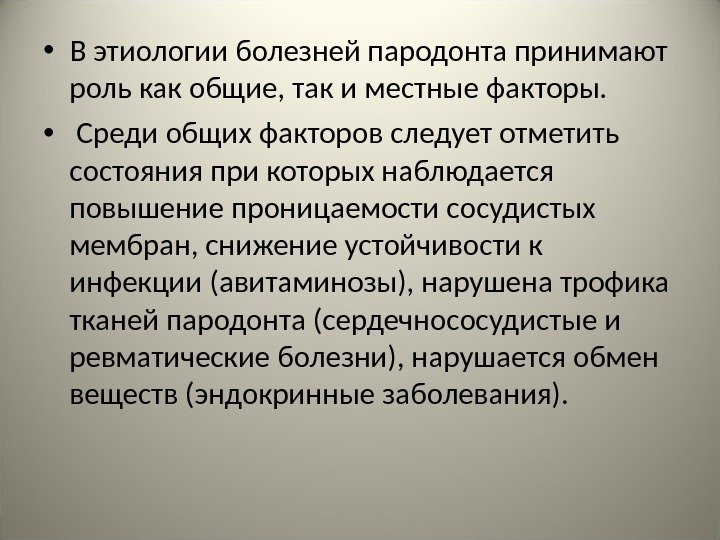 • В этиологии болезней пародонта принимают роль как общие, так и местные факторы.

• Среди общих факторов следует отметить состояния при которых наблюдается повышение проницаемости сосудистых мембран, снижение устойчивости к инфекции (авитаминозы), нарушена трофика тканей пародонта (сердечнососудистые и ревматические болезни), нарушается обмен веществ (эндокринные заболевания).